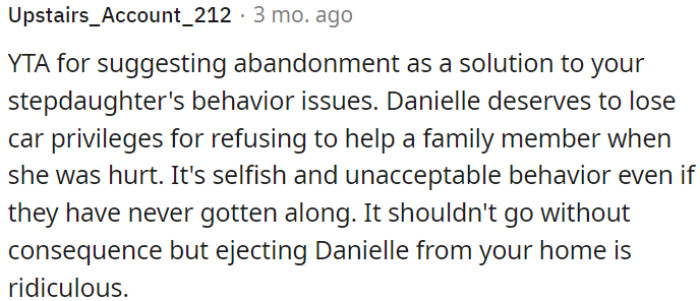 Upstairs_Account_212 · 3 mo. ago

YTA for suggesting abandonment as a solution to your stepdaughter's behavior issues. Danielle deserves to lose car privileges for refusing to help a family member when she was hurt. It's selfish and unacceptable behavior even if they have never gotten along. It shouldn't go without consequence but ejecting Danielle from your home is ridiculous.